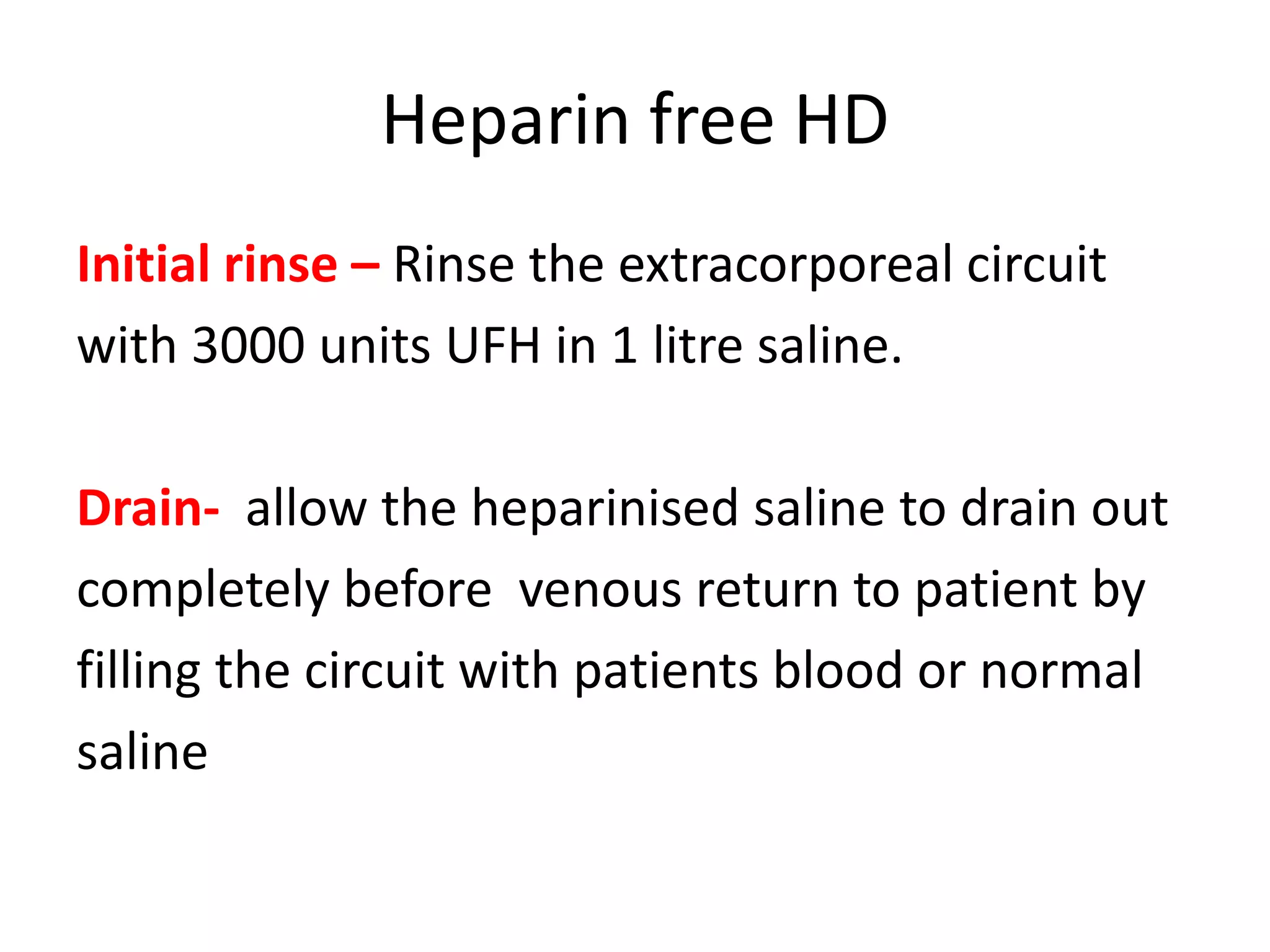 Heparin free HD

Initial rinse – Rinse the extracorporeal circuit with 3000 units UFH in 1 litre saline.

Drain- allow the heparinised saline to drain out completely before venous return to patient by filling the circuit with patients blood or normal saline